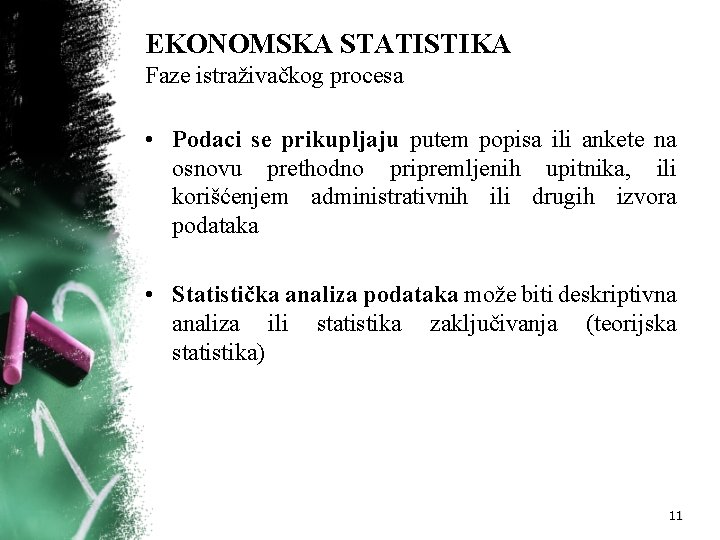 EKONOMSKA STATISTIKA
Faze istraživačkog procesa

• Podaci se prikupljaju putem popisa ili ankete na osnovu prethodno pripremljenih upitnika, ili korišćenjem administrativnih ili drugih izvora podataka

• Statistička analiza podataka može biti deskriptivna analiza ili statistika zaključivanja (teorijska statistika)

11